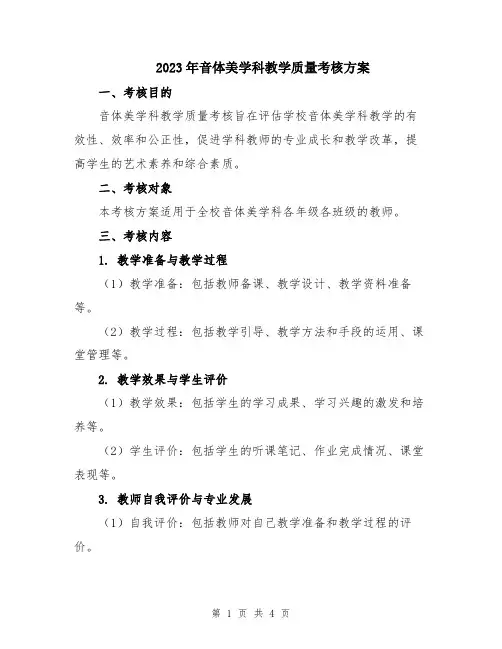 2023年音体美学科教学质量考核方案

一、考核目的

音体美学科教学质量考核旨在评估学校音体美学科教学的有效性、效率和公正性，促进学科教师的专业成长和教学改革，提高学生的艺术素养和综合素质。

二、考核对象

本考核方案适用于全校音体美学科各年级各班级的教师。

三、考核内容

1. 教学准备与教学过程

（1）教学准备：包括教师备课、教学设计、教学资料准备等。

（2）教学过程：包括教学引导、教学方法和手段的运用、课堂管理等。

2. 教学效果与学生评价

（1）教学效果：包括学生的学习成果、学习兴趣的激发和培养等。

（2）学生评价：包括学生的听课笔记、作业完成情况、课堂表现等。

3. 教师自我评价与专业发展

（1）自我评价：包括教师对自己教学准备和教学过程的评价。

第 1 页 共 4 页